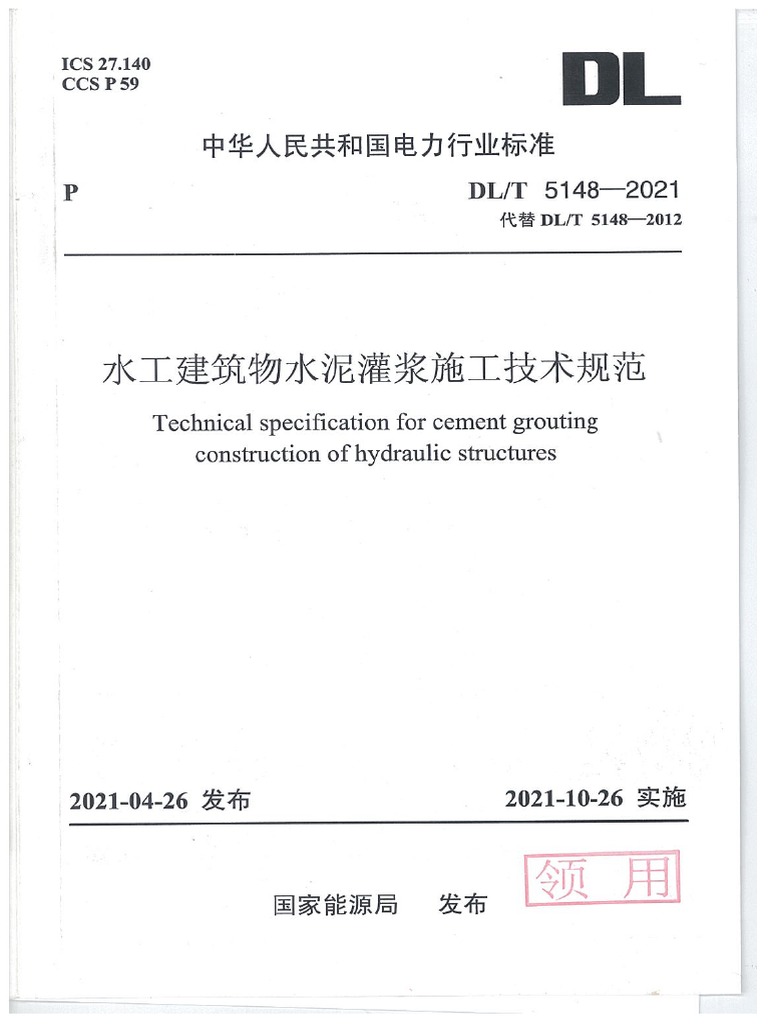 ICS 27.140
CCS P 59

DL

中华人民共和国电力行业标准

P

DL/T 5148—2021
代替 DL/T 5148—2012

水工建筑物水泥灌浆施工技术规范

Technical specification for cement grouting construction of hydraulic structures

2021-04-26 发布

2021-10-26 实施

国家能源局 发布

领 用